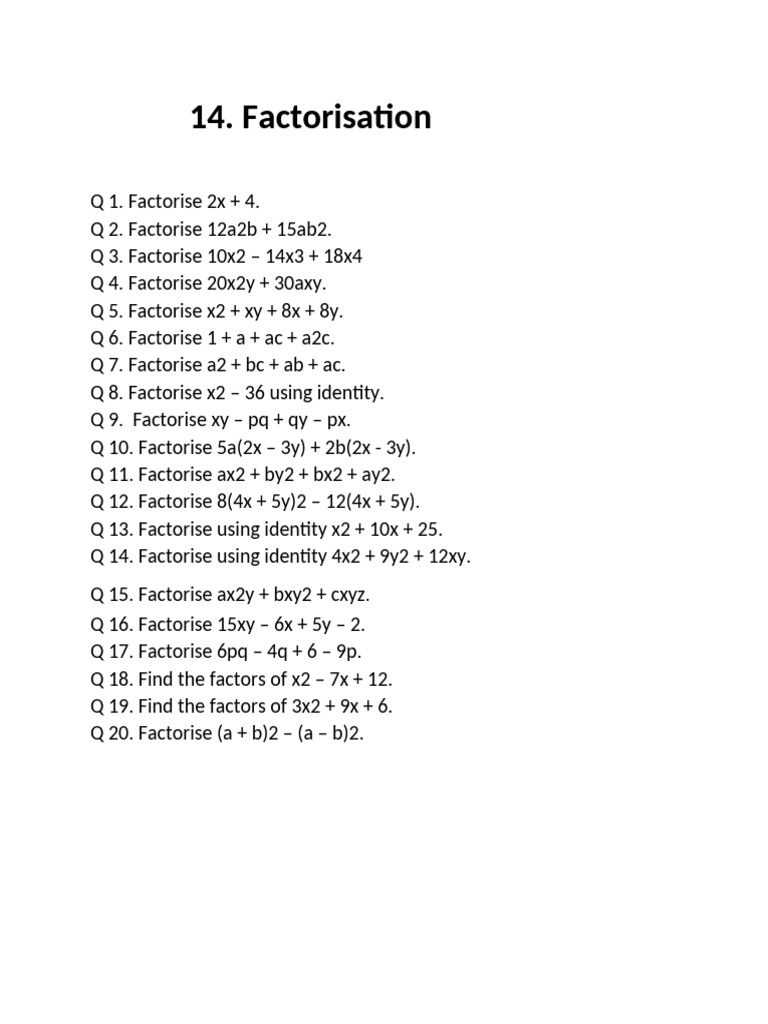 14. Factorisation

Q 1. Factorise 2x + 4.
Q 2. Factorise 12a2b + 15ab2.
Q 3. Factorise 10x2 – 14x3 + 18x4
Q 4. Factorise 20x2y + 30axy.
Q 5. Factorise x2 + xy + 8x + 8y.
Q 6. Factorise 1 + a + ac + a2c.
Q 7. Factorise a2 + bc + ab + ac.
Q 8. Factorise x2 – 36 using identity.
Q 9. Factorise xy – pq + qy – px.
Q 10. Factorise 5a(2x – 3y) + 2b(2x - 3y).
Q 11. Factorise ax2 + by2 + bx2 + ay2.
Q 12. Factorise 8(4x + 5y)2 – 12(4x + 5y).
Q 13. Factorise using identity x2 + 10x + 25.
Q 14. Factorise using identity 4x2 + 9y2 + 12xy.
Q 15. Factorise ax2y + bxy2 + cxyz.
Q 16. Factorise 15xy – 6x + 5y – 2.
Q 17. Factorise 6pq – 4q + 6 – 9p.
Q 18. Find the factors of x2 – 7x + 12.
Q 19. Find the factors of 3x2 + 9x + 6.
Q 20. Factorise (a + b)2 – (a – b)2.